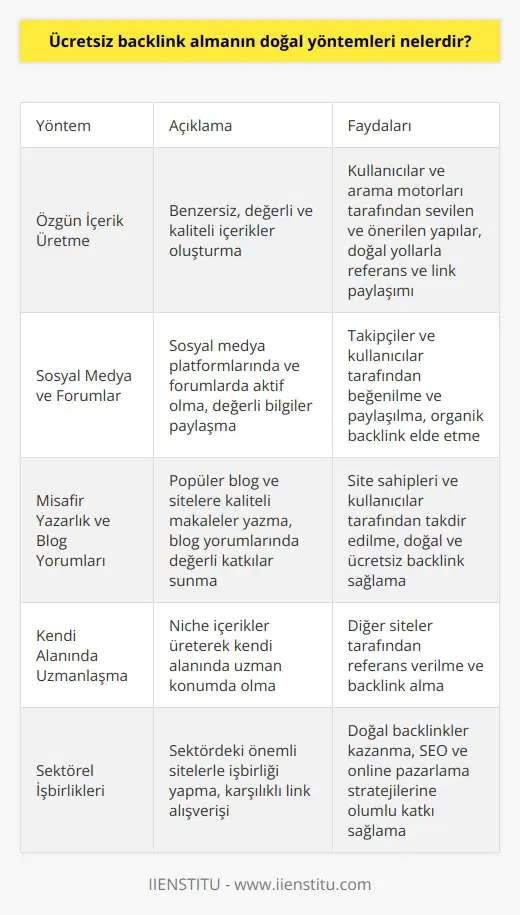 Ücretsiz backlink almanın doğal yöntemleri nelerdir?

| Yöntem | Açıklama | Faydaları |
|---|---|---|
| Özgün İçerik Üretme | Benzersiz, değerli ve kaliteli içerikler oluşturma | Kullanıcılar ve arama motorları tarafından sevilen ve önerilen yapılar, doğal yollarla referans ve link paylaşımı |
| Sosyal Medya ve Forumlar | Sosyal medya platformlarında ve forumlarda aktif olma, değerli bilgiler paylaşma | Takipçiler ve kullanıcılar tarafından beğenilme ve paylaşılma, organik backlink elde etme |
| Misafir Yazarlık ve Blog Yorumları | Popüler blog ve sitelere kaliteli makaleler yazma, blog yorumlarında değerli katkılar sunma | Site sahipleri ve kullanıcılar tarafından takdir edilme, doğal ve ücretsiz backlink sağlama |
| Kendi Alanında Uzmanlaşma | Niche içerikler üreterek kendi alanında uzman konumda olma | Diğer siteler tarafından referans verilme ve backlink alma |
| Sektörel İşbirlikleri | Sektördeki önemli sitelerle işbirliği yapma, karşılıklı link alışverişi | Doğal backlinkler kazanma, SEO ve online pazarlama stratejilerine olumlu katkı sağlama |

IIENSTITU - www.iienstitu.com